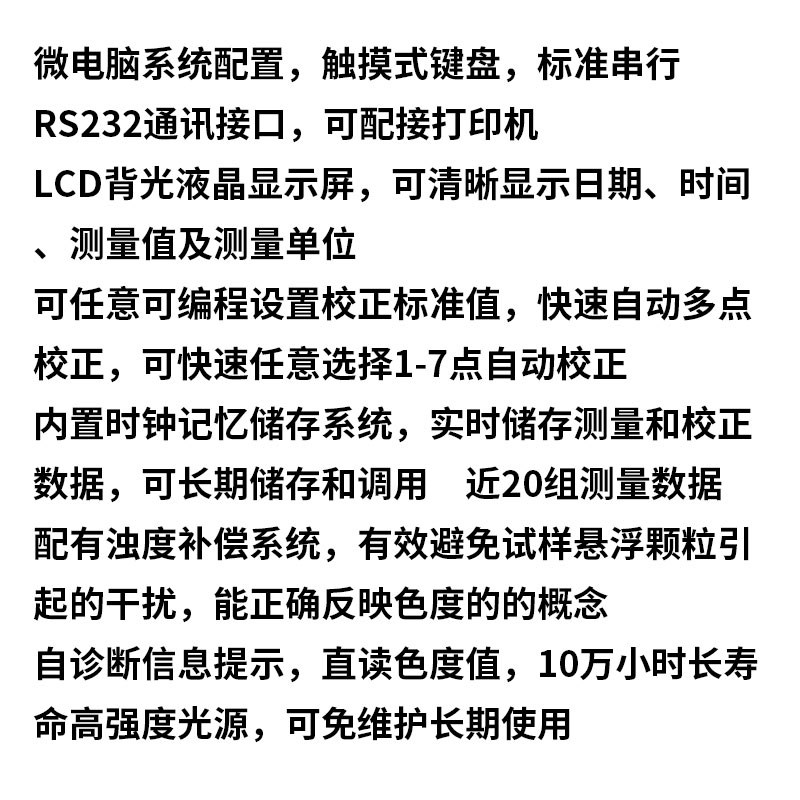 微电脑系统配置，触摸式键盘，标准串行RS232通讯接口，可配接打印机
LCD背光液晶显示屏，可清晰显示日期、时间、测量值及测量单位
可任意可编程设置校正标准值，快速自动多点校正，可快速任意选择1-7点自动校正
内置时钟记忆储存系统，实时储存测量和校正数据，可长期储存和调用　近20组测量数据
配有浊度补偿系统，有效避免试样悬浮颗粒引起的干扰，能正确反映色度的的概念
自诊断信息提示，直读色度值，10万小时长寿命高强度光源，可免维护长期使用